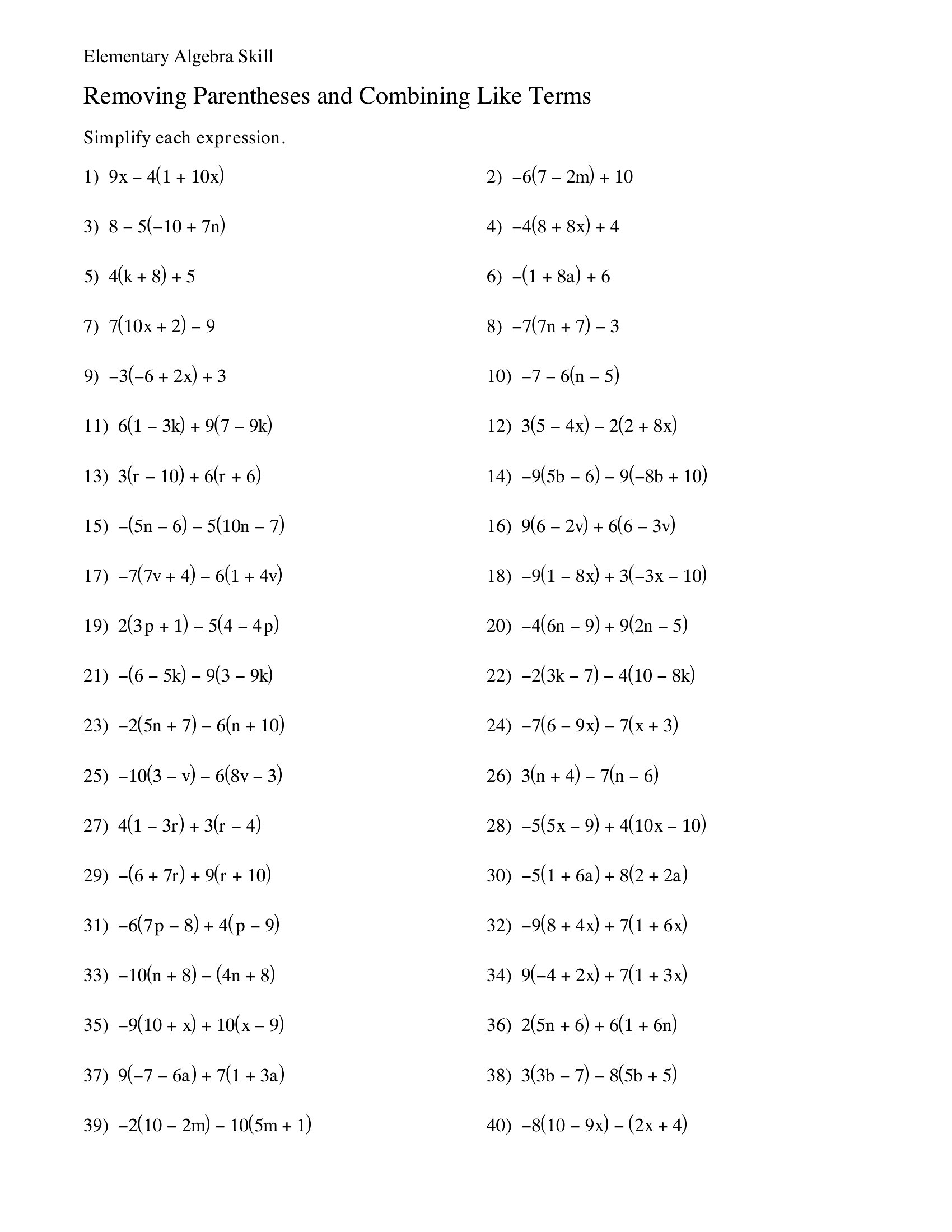 Elementary Algebra Skill

Removing Parentheses and Combining Like Terms

Simplify each expression.

1) $9x - 4(1 + 10x)$

2) $-6(7 - 2m) + 10$

3) $8 - 5(-10 + 7n)$

4) $-4(8 + 8x) + 4$

5) $4(k + 8) + 5$

6) $-(1 + 8a) + 6$

7) $7(10x + 2) - 9$

8) $-7(7n + 7) - 3$

9) $-3(-6 + 2x) + 3$

10) $-7 - 6(n - 5)$

11) $6(1 - 3k) + 9(7 - 9k)$

12) $3(5 - 4x) - 2(2 + 8x)$

13) $3(r - 10) + 6(r + 6)$

14) $-9(5b - 6) - 9(-8b + 10)$

15) $-(5n - 6) - 5(10n - 7)$

16) $9(6 - 2v) + 6(6 - 3v)$

17) $-7(7v + 4) - 6(1 + 4v)$

18) $-9(1 - 8x) + 3(-3x - 10)$

19) $2(3p + 1) - 5(4 - 4p)$

20) $-4(6n - 9) + 9(2n - 5)$

21) $-(6 - 5k) - 9(3 - 9k)$

22) $-2(3k - 7) - 4(10 - 8k)$

23) $-2(5n + 7) - 6(n + 10)$

24) $-7(6 - 9x) - 7(x + 3)$

25) $-10(3 - v) - 6(8v - 3)$

26) $3(n + 4) - 7(n - 6)$

27) $4(1 - 3r) + 3(r - 4)$

28) $-5(5x - 9) + 4(10x - 10)$

29) $-(6 + 7r) + 9(r + 10)$

30) $-5(1 + 6a) + 8(2 + 2a)$

31) $-6(7p - 8) + 4(p - 9)$

32) $-9(8 + 4x) + 7(1 + 6x)$

33) $-10(n + 8) - (4n + 8)$

34) $9(-4 + 2x) + 7(1 + 3x)$

35) $-9(10 + x) + 10(x - 9)$

36) $2(5n + 6) + 6(1 + 6n)$

37) $9(-7 - 6a) + 7(1 + 3a)$

38) $3(3b - 7) - 8(5b + 5)$

39) $-2(10 - 2m) - 10(5m + 1)$

40) $-8(10 - 9x) - (2x + 4)$